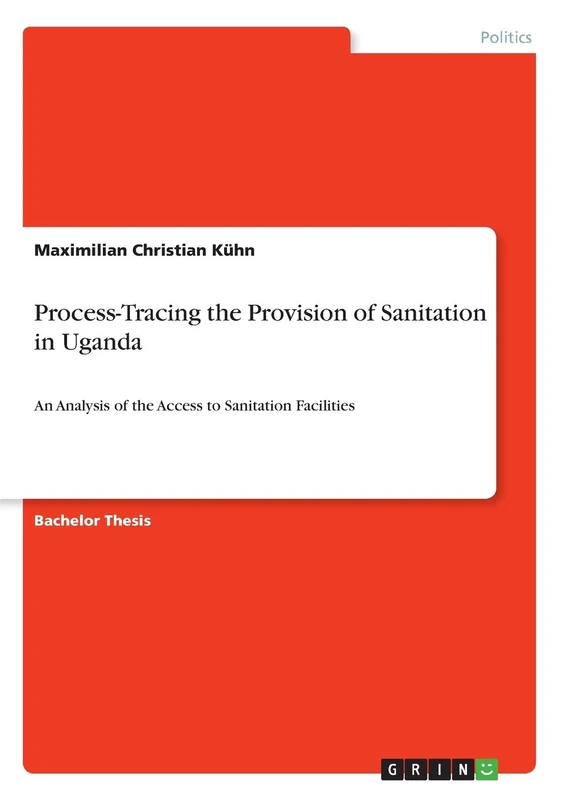 Politics

Maximilian Christian Kühn

Process-Tracing the Provision of Sanitation in Uganda

An Analysis of the Access to Sanitation Facilities

Bachelor Thesis

GRIN